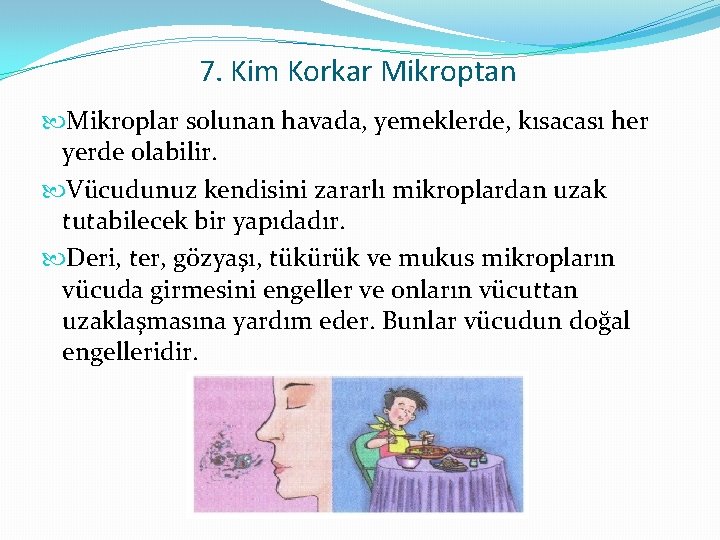 7. Kim Korkar Mikroptan

Mikroplar solunan havada, yemeklerde, kısacası her yerde olabilir.

Vücudunuz kendisini zararlı mikroplardan uzak tutabilecek bir yapıdadır.

Deri, ter, gözyaşı, tükürük ve mukus mikropların vücuda girmesini engeller ve onların vücuttan uzaklaşmasına yardım eder. Bunlar vücudun doğal engelleridir.